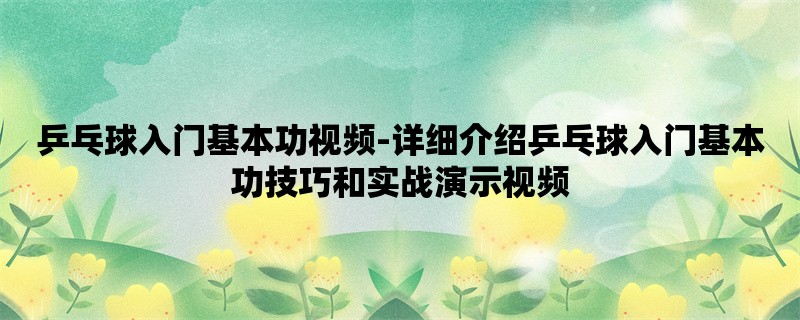 乒乓球入门基本功视频-详细介绍乒乓球入门基本功技巧和实战演示视频